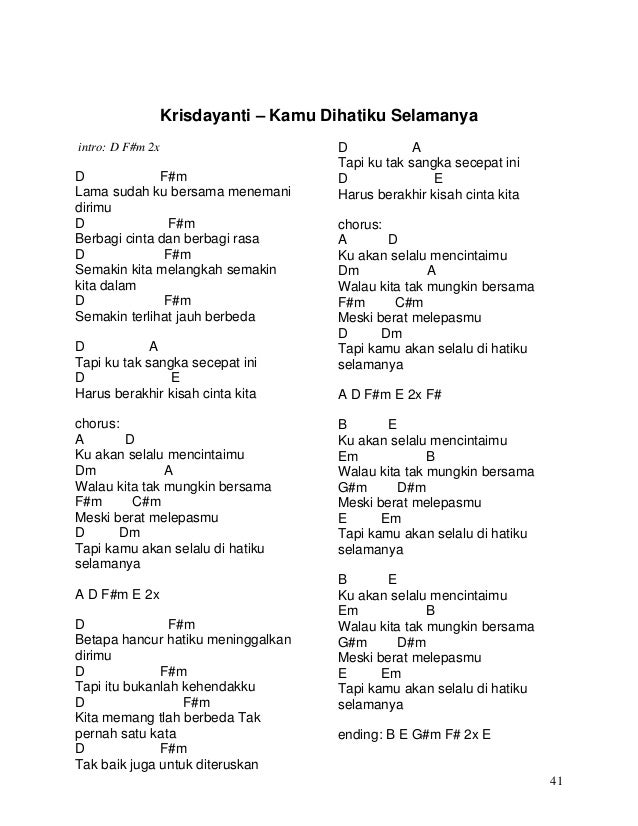 Krisdayanti – Kamu Dihatiku Selamanya

intro: D F#m 2x

D F#m
Lama sudah ku bersama menemani dirimu
D F#m
Berbagi cinta dan berbagi rasa
D F#m
Semakin kita melangkah semakin kita dalam
D F#m
Semakin terlihat jauh berbeda

D A
Tapi ku tak sangka secepat ini
D E
Harus berakhir kisah cinta kita

chorus:
A D
Ku akan selalu mencintaimu
Dm A
Walau kita tak mungkin bersama
F#m C#m
Meski berat melepasmu
D Dm
Tapi kamu akan selalu di hatiku selamanya

A D F#m E 2x

D F#m
Betapa hancur hatiku meninggalkan dirimu
D F#m
Tapi itu bukanlah kehendakku
D F#m
Kita memang tlah berbeda Tak pernah satu kata
D F#m
Tak baik juga untuk diteruskan

D A
Tapi ku tak sangka secepat ini
D E
Harus berakhir kisah cinta kita

chorus:
A D
Ku akan selalu mencintaimu
Dm A
Walau kita tak mungkin bersama
F#m C#m
Meski berat melepasmu
D Dm
Tapi kamu akan selalu di hatiku selamanya

A D F#m E 2x F#

B E
Ku akan selalu mencintaimu
Em B
Walau kita tak mungkin bersama
G#m D#m
Meski berat melepasmu
E Em
Tapi kamu akan selalu di hatiku selamanya

B E
Ku akan selalu mencintaimu
Em B
Walau kita tak mungkin bersama
G#m D#m
Meski berat melepasmu
E Em
Tapi kamu akan selalu di hatiku selamanya

ending: B E G#m F# 2x E

41